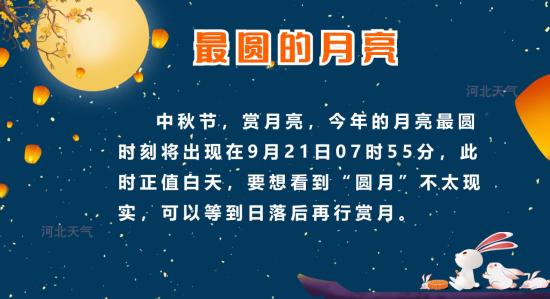 最圆的月亮

河北天气

中秋节，赏月亮，今年的月亮最圆时刻将出现在9月21日07时55分，此时正值白天，要想看到“圆月”不太现实，可以等到日落后再行赏月。

河北天气